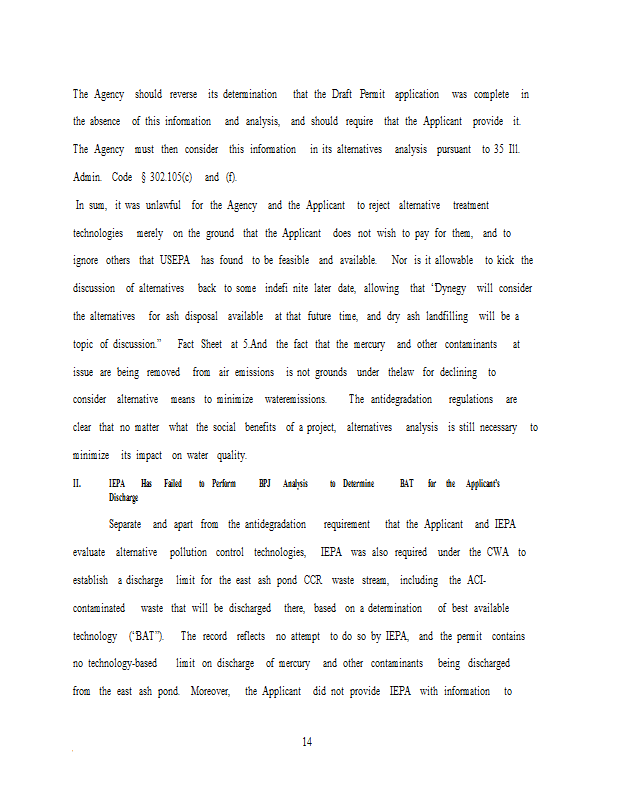 The Agency should reverse its determination that the Draft Permit application was complete in the absence of this information and analysis, and should require that the Applicant provide it. The Agency must then consider this information in its alternatives analysis pursuant to 35 Ill. Admin. Code § 302.105(c) and (f).

In sum, it was unlawful for the Agency and the Applicant to reject alternative treatment technologies merely on the ground that the Applicant does not wish to pay for them, and to ignore others that USEPA has found to be feasible and available. Nor is it allowable to kick the discussion of alternatives back to some indefi nite later date, allowing that "Dynegy will consider the alternatives for ash disposal available at that future time, and dry ash landfilling will be a topic of discussion." Fact Sheet at 5.And the fact that the mercury and other contaminants at issue are being removed from air emissions is not grounds under thelaw for declining to consider alternative means to minimize wateremissions. The antidegradation regulations are clear that no matter what the social benefits of a project, alternatives analysis is still necessary to minimize its impact on water quality.

II. IEPA Has Failed to Perform BPJ Analysis to Determine BAT for the Applicant's Discharge

Separate and apart from the antidegradation requirement that the Applicant and IEPA evaluate alternative pollution control technologies, IEPA was also required under the CWA to establish a discharge limit for the east ash pond CCR waste stream, including the ACI-contaminated waste that will be discharged there, based on a determination of best available technology ("BAT"). The record reflects no attempt to do so by IEPA, and the permit contains no technology-based limit on discharge of mercury and other contaminants being discharged from the east ash pond. Moreover, the Applicant did not provide IEPA with information to

14